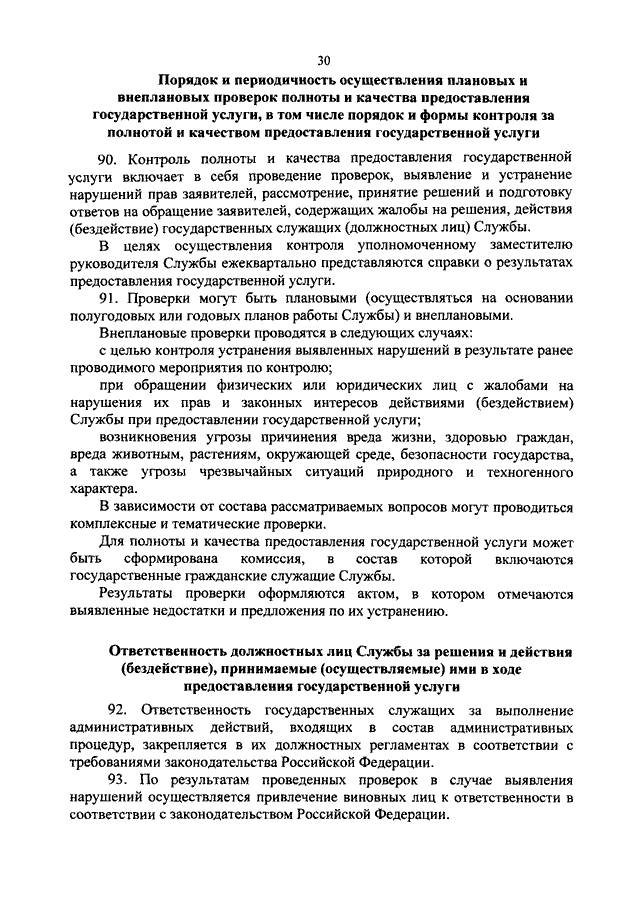 30

Порядок и периодичность осуществления плановых и внеплановых проверок полноты и качества предоставления государственной услуги, в том числе порядок и формы контроля за полнотой и качеством предоставления государственной услуги

90. Контроль полноты и качества предоставления государственной услуги включает в себя проведение проверок, выявление и устранение нарушений прав заявителей, рассмотрение, принятие решений и подготовку ответов на обращение заявителей, содержащих жалобы на решения, действия (бездействие) государственных служащих (должностных лиц) Службы.

В целях осуществления контроля уполномоченному заместителю руководителя Службы ежеквартально представляются справки о результатах предоставления государственной услуги.

91. Проверки могут быть плановыми (осуществляться на основании полугодовых или годовых планов работы Службы) и внеплановыми.

Внеплановые проверки проводятся в следующих случаях:

с целью контроля устранения выявленных нарушений в результате ранее проводимого мероприятия по контролю;

при обращении физических или юридических лиц с жалобами на нарушения их прав и законных интересов действиями (бездействием) Службы при предоставлении государственной услуги;

возникновения угрозы причинения вреда жизни, здоровью граждан, вреда животным, растениям, окружающей среде, безопасности государства, а также угрозы чрезвычайных ситуаций природного и техногенного характера.

В зависимости от состава рассматриваемых вопросов могут проводиться комплексные и тематические проверки.

Для полноты и качества предоставления государственной услуги может быть сформирована комиссия, в состав которой включаются государственные гражданские служащие Службы.

Результаты проверки оформляются актом, в котором отмечаются выявленные недостатки и предложения по их устранению.

Ответственность должностных лиц Службы за решения и действия (бездействие), принимаемые (осуществляемые) ими в ходе предоставления государственной услуги

92. Ответственность государственных служащих за выполнение административных действий, входящих в состав административных процедур, закрепляется в их должностных регламентах в соответствии с требованиями законодательства Российской Федерации.

93. По результатам проведенных проверок в случае выявления нарушений осуществляется привлечение виновных лиц к ответственности в соответствии с законодательством Российской Федерации.